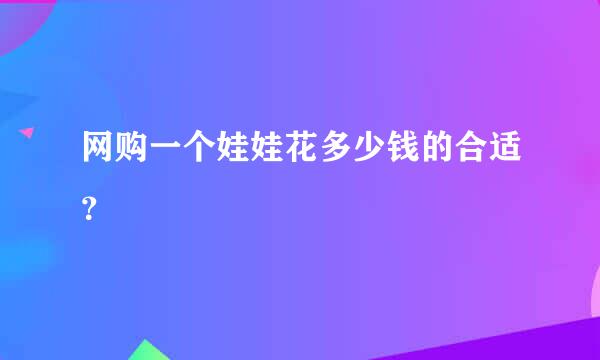 网购一个娃娃花多少钱的合适？